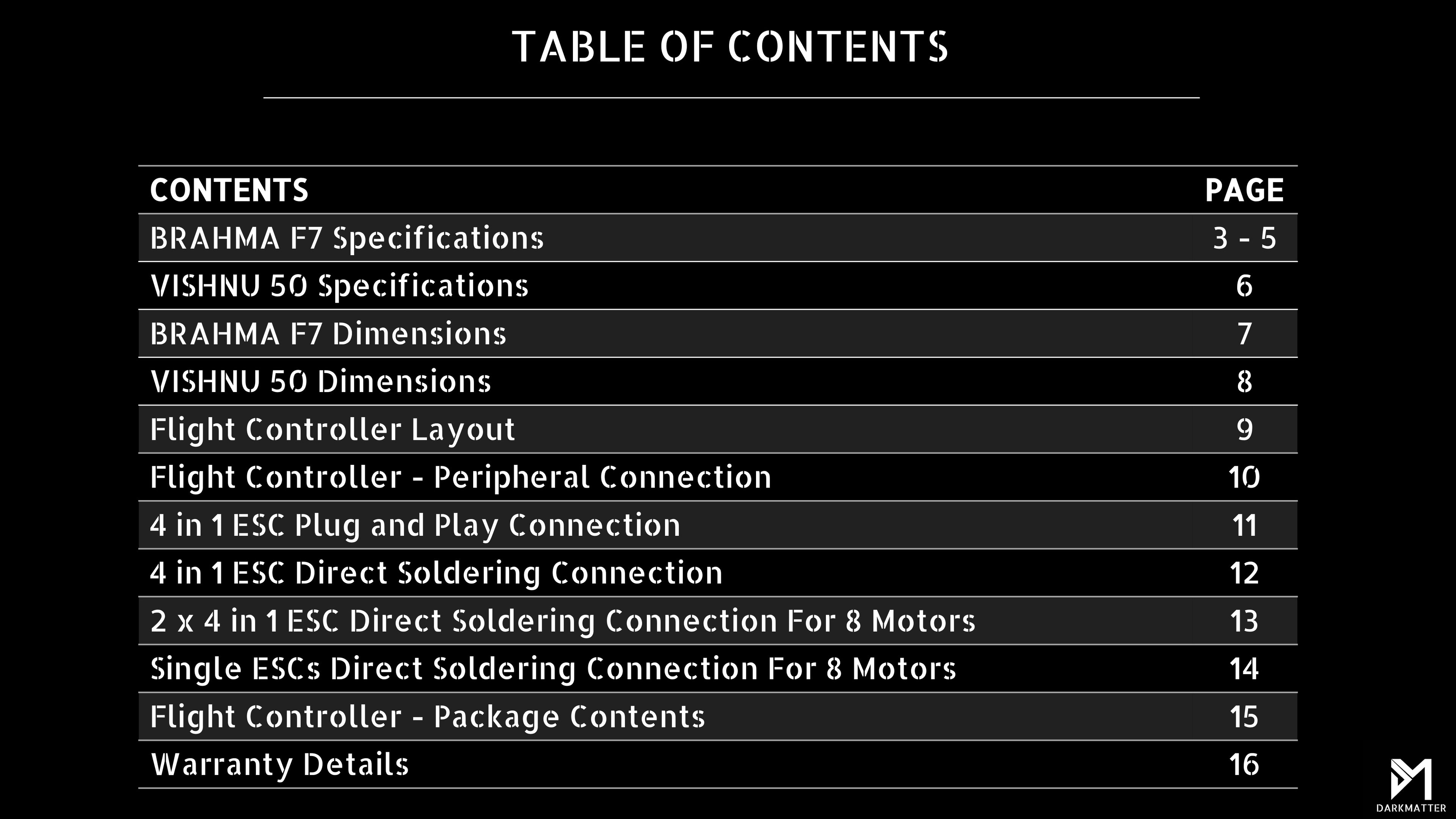 TABLE OF CONTENTS

CONTENTS PAGE
BRAHMA F7 Specifications 3 - 5
VISHNU 50 Specifications 6
BRAHMA F7 Dimensions 7
VISHNU 50 Dimensions 8
Flight Controller Layout 9
Flight Controller - Peripheral Connection 10
4 in 1 ESC Plug and Play Connection 11
4 in 1 ESC Direct Soldering Connection 12
2 x 4 in 1 ESC Direct Soldering Connection For 8 Motors 13
Single ESCs Direct Soldering Connection For 8 Motors 14
Flight Controller - Package Contents 15
Warranty Details 16

DARKMATTER